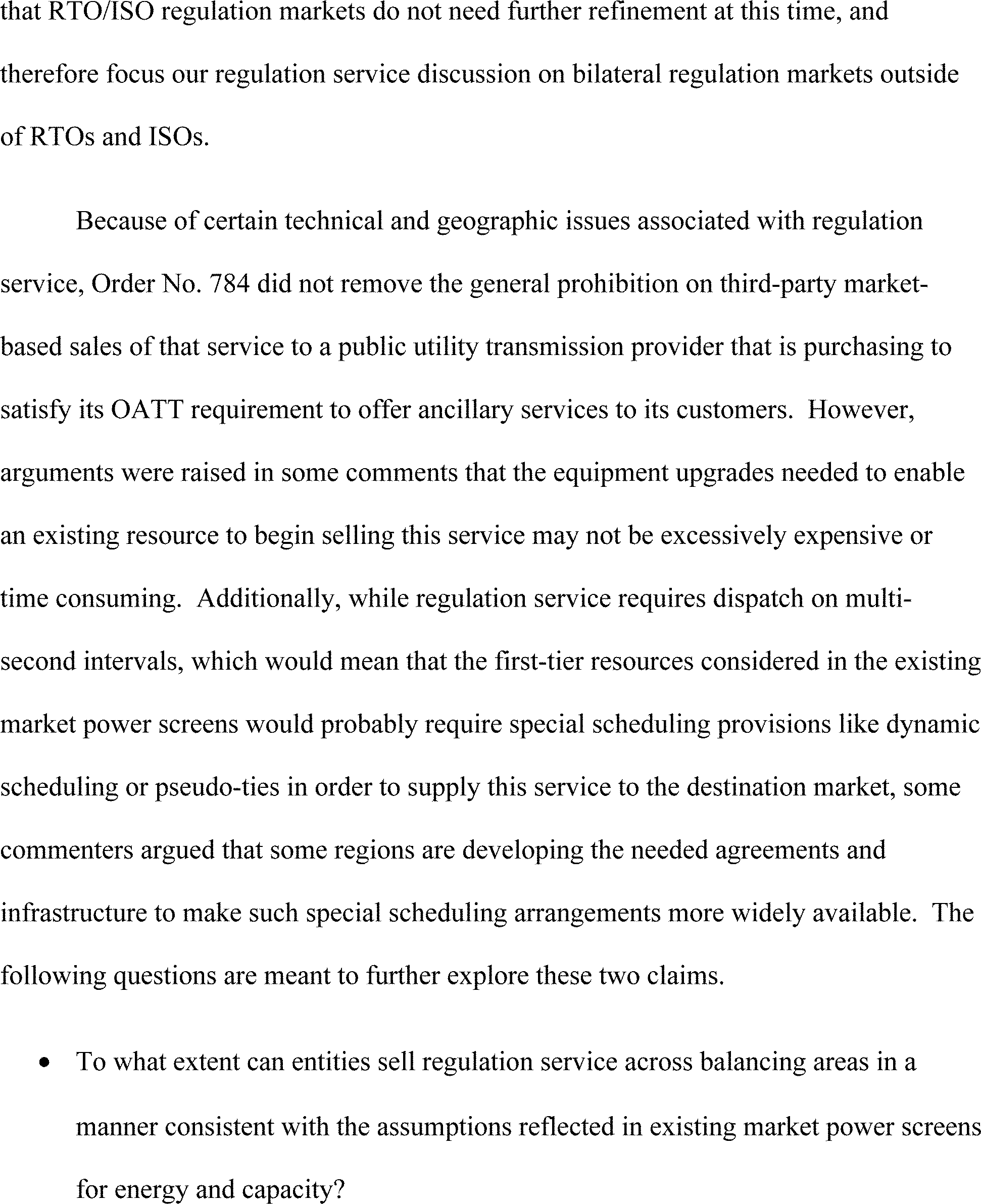 that RTO/ISO regulation markets do not need further refinement at this time, and therefore focus our regulation service discussion on bilateral regulation markets outside of RTOs and ISOs.

Because of certain technical and geographic issues associated with regulation service, Order No. 784 did not remove the general prohibition on third-party market-based sales of that service to a public utility transmission provider that is purchasing to satisfy its OATT requirement to offer ancillary services to its customers. However, arguments were raised in some comments that the equipment upgrades needed to enable an existing resource to begin selling this service may not be excessively expensive or time consuming. Additionally, while regulation service requires dispatch on multi-second intervals, which would mean that the first-tier resources considered in the existing market power screens would probably require special scheduling provisions like dynamic scheduling or pseudo-ties in order to supply this service to the destination market, some commenters argued that some regions are developing the needed agreements and infrastructure to make such special scheduling arrangements more widely available. The following questions are meant to further explore these two claims.

• To what extent can entities sell regulation service across balancing areas in a manner consistent with the assumptions reflected in existing market power screens for energy and capacity?